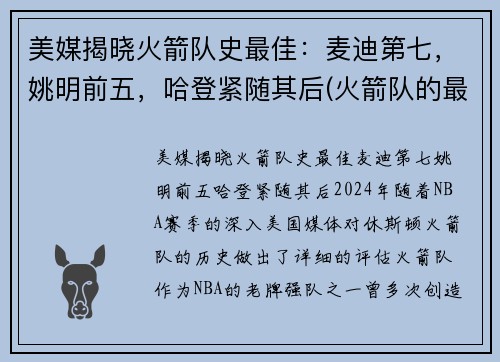 美媒揭晓火箭队史最佳：麦迪第七，姚明前五，哈登紧随其后(火箭队的最

美媒揭晓火箭队史最佳麦迪第七姚明前五哈登紧随其后2024年随着NBA赛季的深入美国媒体对休斯顿火箭队的历史做出了详细的评估火箭队作为NBA的老牌强队之一曾多次创造